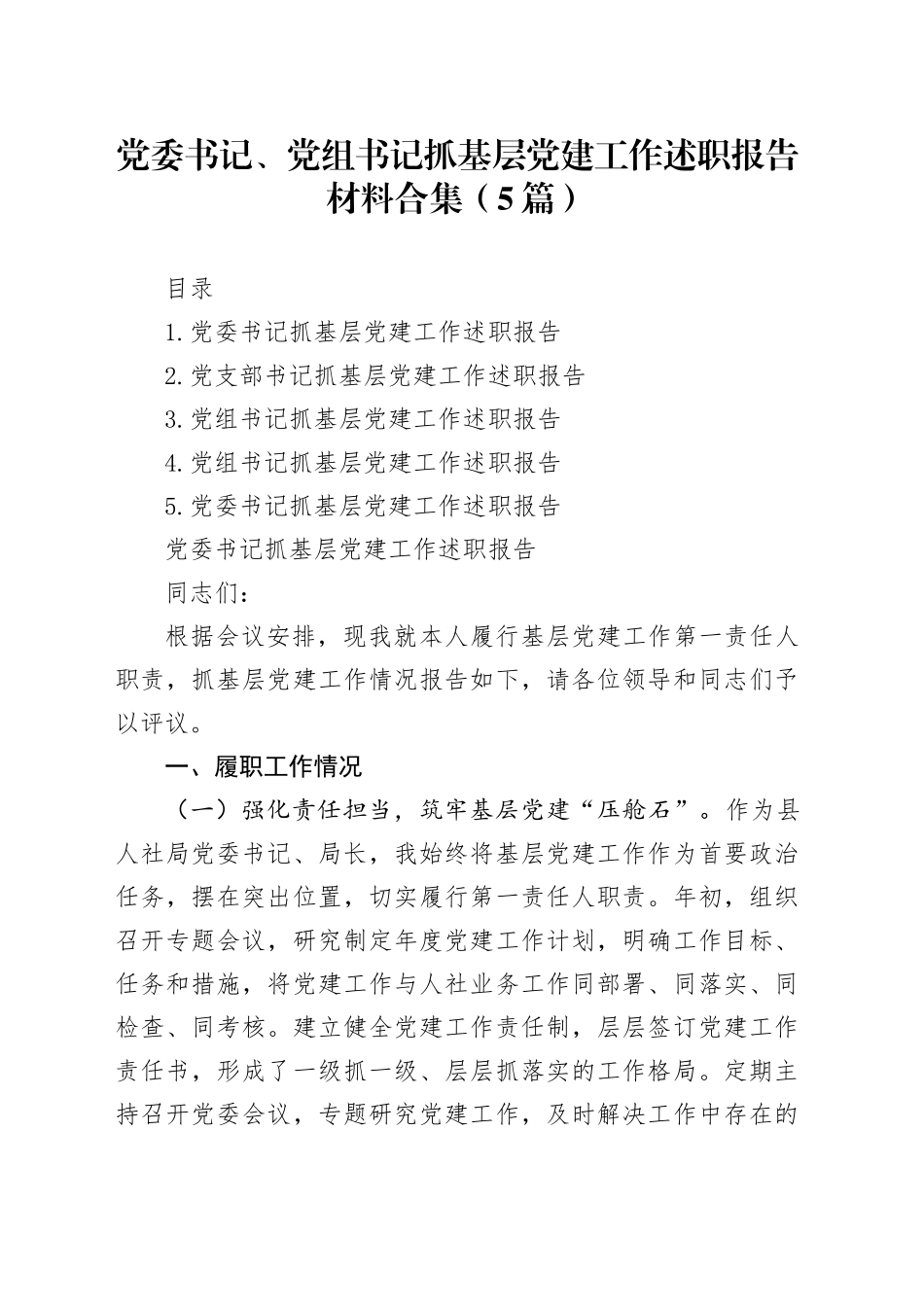 党委书记、党组书记抓基层党建工作述职报告材料合集（5篇）

目录

1.党委书记抓基层党建工作述职报告

2.党支部书记抓基层党建工作述职报告

3.党组书记抓基层党建工作述职报告

4.党组书记抓基层党建工作述职报告

5.党委书记抓基层党建工作述职报告

党委书记抓基层党建工作述职报告

同志们：

根据会议安排，现我就本人履行基层党建工作第一责任人职责，抓基层党建工作情况报告如下，请各位领导和同志们予以评议。

一、履职工作情况

（一）强化责任担当，筑牢基层党建“压舱石”。作为县人社局党委书记、局长，我始终将基层党建工作作为首要政治任务，摆在突出位置，切实履行第一责任人职责。年初，组织召开专题会议，研究制定年度党建工作计划，明确工作目标、任务和措施，将党建工作与人社业务工作同部署、同落实、同检查、同考核。建立健全党建工作责任制，层层签订党建工作责任书，形成了一级抓一级、层层抓落实的工作格局。定期主持召开党委会议，专题研究党建工作，及时解决工作中存在的